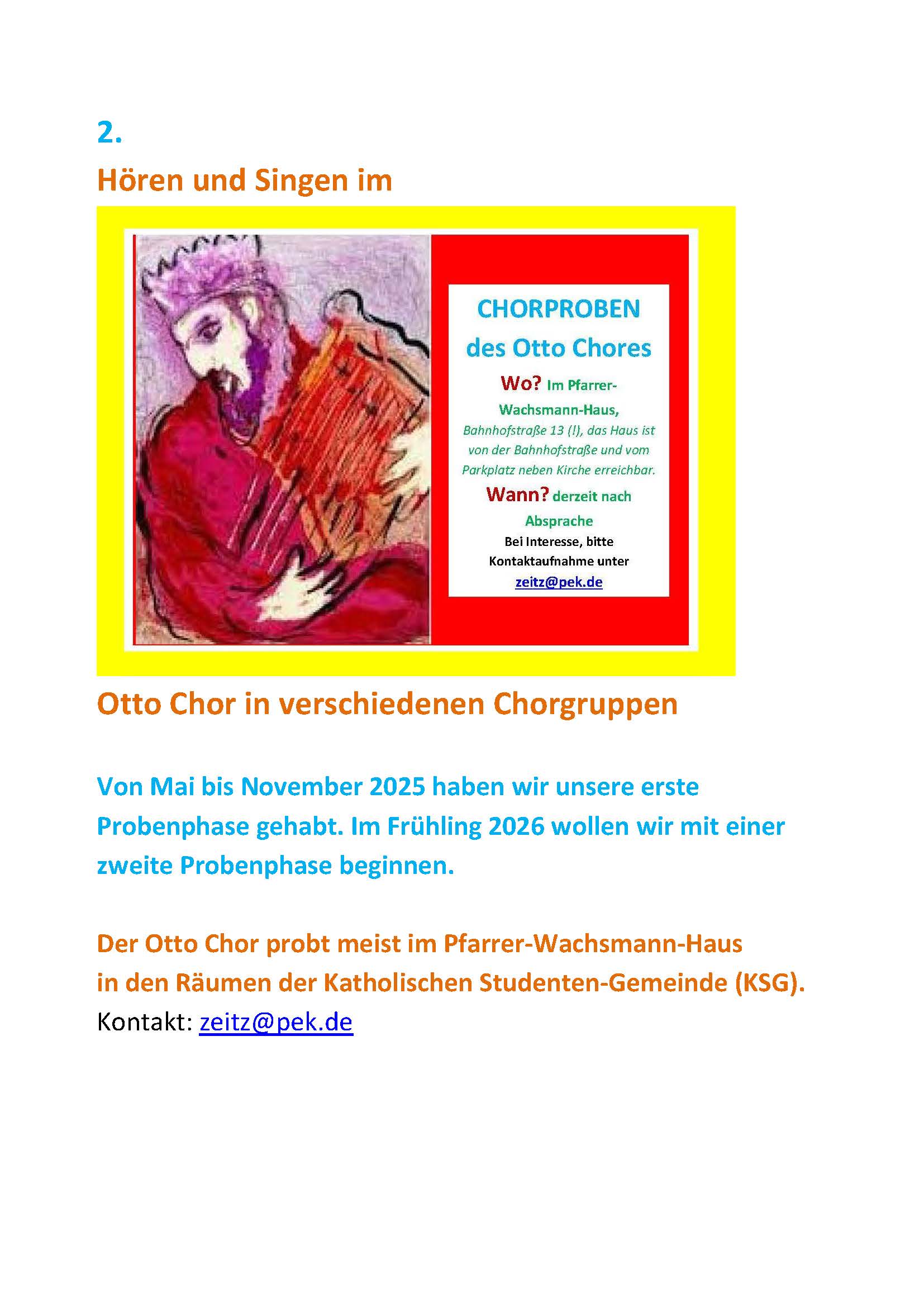 2.

Hören und Singen im

CHORPROBEN
des Otto Chores

Wo? Im Pfarrer-Wachsmann-Haus, Bahnhofstraße 13 (!), das Haus ist von der Bahnhofstraße und vom Parkplatz neben Kirche erreichbar.

Wann? derzeit nach Absprache

Bei Interesse, bitte Kontaktaufnahme unter zeitz@pek.de

Otto Chor in verschiedenen Chorgruppen

Von Mai bis November 2025 haben wir unsere erste Probenphase gehabt. Im Frühling 2026 wollen wir mit einer zweite Probenphase beginnen.

Der Otto Chor probt meist im Pfarrer-Wachsmann-Haus
in den Räumen der Katholischen Studenten-Gemeinde (KSG).
Kontakt: zeitz@pek.de